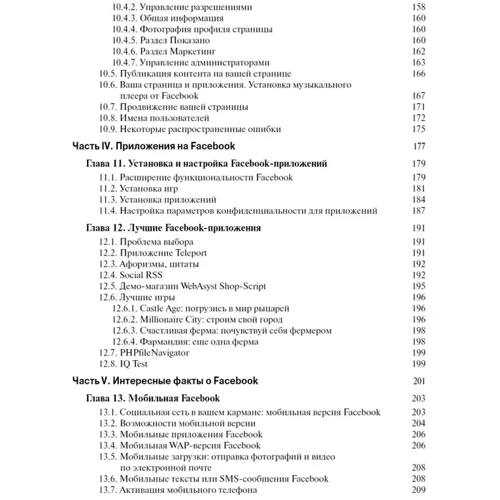 10.4.2. Управление разрешениями 158
10.4.3. Общая информация 160
10.4.4. Фотография профиля страницы 160
10.4.5. Раздел Показано 160
10.4.6. Раздел Маркетинг 162
10.4.7. Управление администраторами 163
10.5. Публикация контента на вашей странице 166
10.6. Ваша страница и приложения. Установка музыкального плеера от Facebook 167
10.7. Продвижение вашей страницы 171
10.8. Имена пользователей 172
10.9. Некоторые распространенные ошибки 175

Часть IV. Приложения на Facebook 177

Глава 11. Установка и настройка Facebook-приложений 179
11.1. Расширение функциональности Facebook 179
11.2. Установка игр 181
11.3. Установка приложений 184
11.4. Настройка параметров конфиденциальности для приложений 187

Глава 12. Лучшие Facebook-приложения 191
12.1. Проблема выбора 191
12.2. Приложение Teleport 191
12.3. Афоризмы, цитаты 192
12.4. Social RSS 192
12.5. Демо-магазин WebAsyst Shop-Script 195
12.6. Лучшие игры 196
12.6.1. Castle Age: погрузись в мир рыцарей 196
12.6.2. Millionaire City: строим свой город 196
12.6.3. Счастливая ферма: почувствуй себя фермером 198
12.6.4. Фармандия: еще одна ферма 198
12.7. PHPfileNavigator 199
12.8. IQ Test 199

Часть V. Интересные факты о Facebook 201

Глава 13. Мобильная Facebook 203
13.1. Социальная сеть в вашем кармане: мобильная версия Facebook 203
13.2. Возможности мобильной версии 204
13.3. Мобильные приложения Facebook 206
13.4. Мобильная WAP-версия Facebook 206
13.5. Мобильные загрузки: отправка фотографий и видео по электронной почте 208
13.6. Мобильные тексты или SMS-сообщения Facebook 208
13.7. Активация мобильного телефона 209